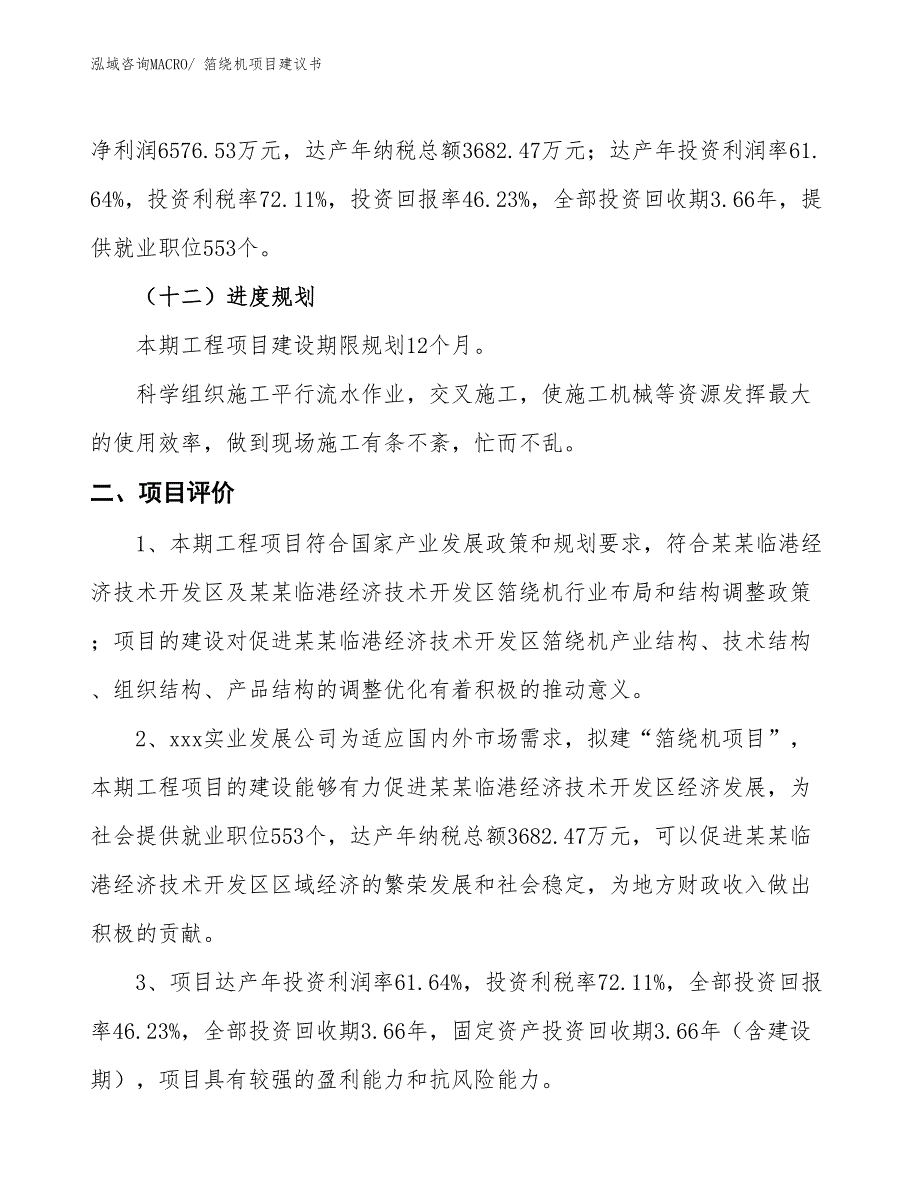 泓域咨询MACRO/ 箔绕机项目建议书

净利润6576.53万元，达产年纳税总额3682.47万元；达产年投资利润率61.64%，投资利税率72.11%，投资回报率46.23%，全部投资回收期3.66年，提供就业职位553个。

（十二）进度规划

本期工程项目建设期限规划12个月。

科学组织施工平行流水作业，交叉施工，使施工机械等资源发挥最大的使用效率，做到现场施工有条不紊，忙而不乱。

二、项目评价

1、本期工程项目符合国家产业发展政策和规划要求，符合某某临港经济技术开发区及某某临港经济技术开发区箔绕机行业布局和结构调整政策；项目的建设对促进某某临港经济技术开发区箔绕机产业结构、技术结构、组织结构、产品结构的调整优化有着积极的推动意义。

2、xxx实业发展公司为适应国内外市场需求，拟建“箔绕机项目”，本期工程项目的建设能够有力促进某某临港经济技术开发区经济发展，为社会提供就业职位553个，达产年纳税总额3682.47万元，可以促进某某临港经济技术开发区区域经济的繁荣发展和社会稳定，为地方财政收入做出积极的贡献。

3、项目达产年投资利润率61.64%，投资利税率72.11%，全部投资回报率46.23%，全部投资回收期3.66年，固定资产投资回收期3.66年（含建设期），项目具有较强的盈利能力和抗风险能力。